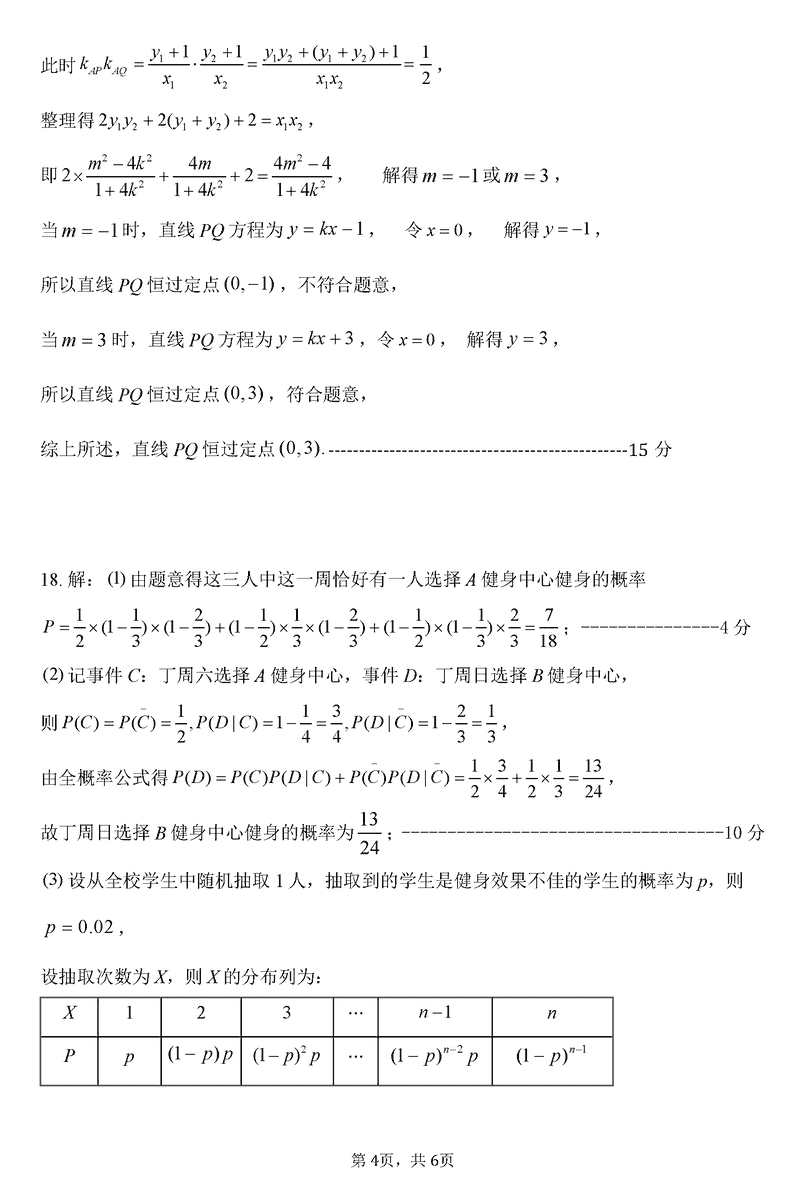 此时 $k_{AP}k_{AQ}=\frac{y_1+1}{x_1}\cdot\frac{y_2+1}{x_2}=\frac{y_1y_2+(y_1+y_2)+1}{x_1x_2}=\frac{1}{2}$，

整理得 $2y_1y_2+2(y_1+y_2)+2=x_1x_2$，

即 $2\times\frac{m^2-4k^2}{1+4k^2}+\frac{4m}{1+4k^2}+2=\frac{4m^2-4}{1+4k^2}$， 解得 $m=-1$ 或 $m=3$，

当 $m=-1$ 时，直线 $PQ$ 方程为 $y=kx-1$， 令 $x=0$， 解得 $y=-1$，

所以直线 $PQ$ 恒过定点 $(0,-1)$，不符合题意，

当 $m=3$ 时，直线 $PQ$ 方程为 $y=kx+3$，令 $x=0$， 解得 $y=3$，

所以直线 $PQ$ 恒过定点 $(0,3)$，符合题意，

综上所述，直线 $PQ$ 恒过定点 $(0,3)$. ------------------------------------------------15 分

18. 解：(1) 由题意得这三人中这一周恰好有一人选择 $A$ 健身中心健身的概率

$P=\frac{1}{2}\times(1-\frac{1}{3})\times(1-\frac{2}{3})+(1-\frac{1}{2})\times\frac{1}{3}\times(1-\frac{2}{3})+(1-\frac{1}{2})\times(1-\frac{1}{3})\times\frac{2}{3}=\frac{7}{18}$； ---------------4 分

(2) 记事件 $C$：丁周六选择 $A$ 健身中心，事件 $D$：丁周日选择 $B$ 健身中心，

则 $P(C)=P(\bar{C})=\frac{1}{2},P(D\mid C)=1-\frac{1}{4}=\frac{3}{4},P(D\mid\bar{C})=1-\frac{2}{3}=\frac{1}{3}$，

由全概率公式得 $P(D)=P(C)P(D\mid C)+P(\bar{C})P(D\mid\bar{C})=\frac{1}{2}\times\frac{3}{4}+\frac{1}{2}\times\frac{1}{3}=\frac{13}{24}$，

故丁周日选择 $B$ 健身中心健身的概率为 $\frac{13}{24}$； ------------------------------------10 分

(3) 设从全校学生中随机抽取 1 人，抽取到的学生是健身效果不佳的学生的概率为 $p$，则 $p=0.02$，

设抽取次数为 $X$，则 $X$ 的分布列为：

| $X$ | 1 | 2 | 3 | $\cdots$ | $n-1$ | $n$ |
|---|---|---|---|---|---|---|
| $P$ | $p$ | $(1-p)p$ | $(1-p)^2p$ | $\cdots$ | $(1-p)^{n-2}p$ | $(1-p)^{n-1}$ |

第 4页，共 6页